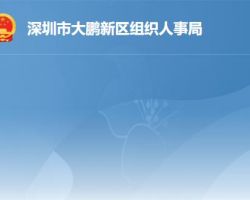 深圳市大鹏新区组织人事局